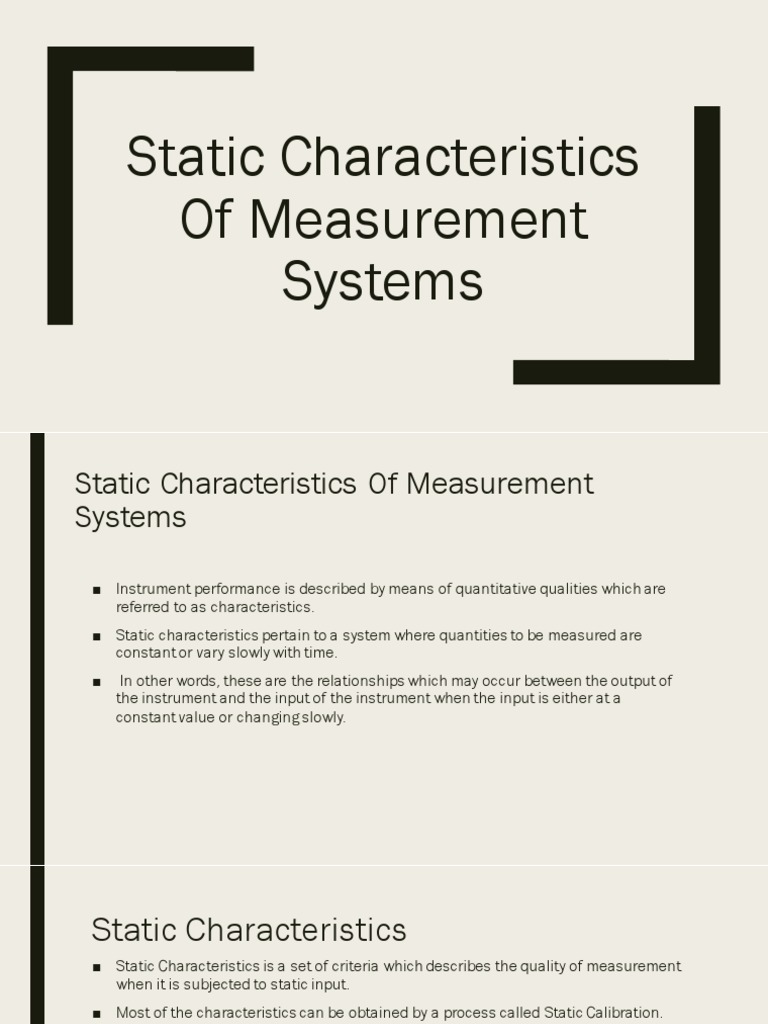 Static Characteristics Of Measurement Systems

Static Characteristics Of Measurement Systems

■ Instrument performance is described by means of quantitative qualities which are referred to as characteristics.

■ Static characteristics pertain to a system where quantities to be measured are constant or vary slowly with time.

■ In other words, these are the relationships which may occur between the output of the instrument and the input of the instrument when the input is either at a constant value or changing slowly.

Static Characteristics

■ Static Characteristics is a set of criteria which describes the quality of measurement when it is subjected to static input.

■ Most of the characteristics can be obtained by a process called Static Calibration.